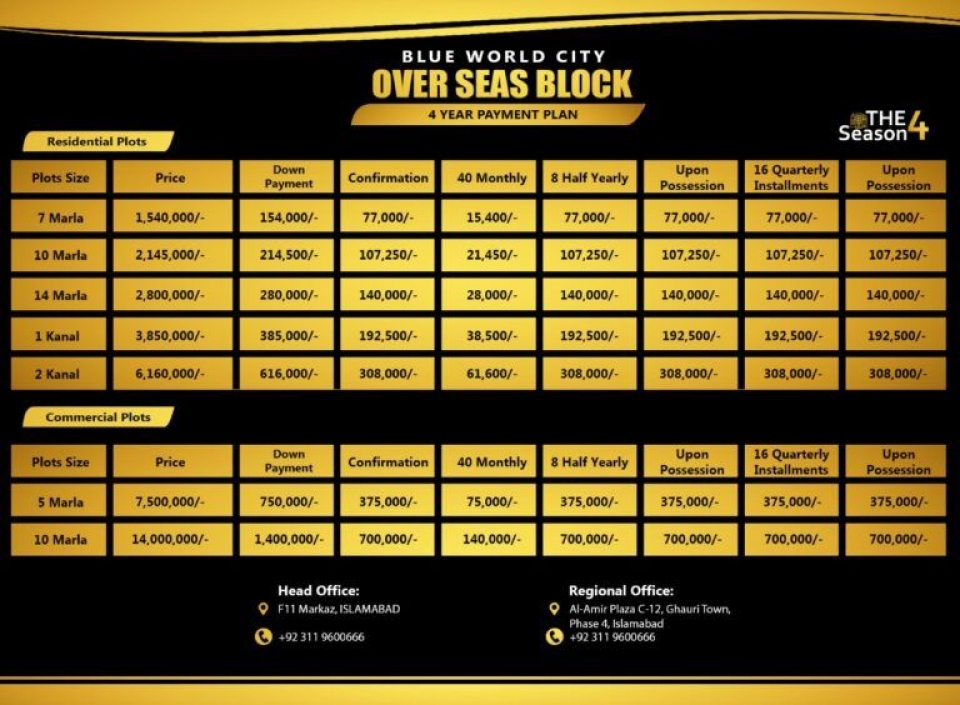 BLUE WORLD CITY
OVER SEAS BLOCK
4 YEAR PAYMENT PLAN

THE Season 4

Residential Plots

| Plots Size | Price | Down Payment | Confirmation | 40 Monthly | 8 Half Yearly | Upon Possession | 16 Quarterly Installments | Upon Possession |
|---|---|---|---|---|---|---|---|---|
| 7 Marla | 1,540,000/- | 154,000/- | 77,000/- | 15,400/- | 77,000/- | 77,000/- | 77,000/- | 77,000/- |
| 10 Marla | 2,145,000/- | 214,500/- | 107,250/- | 21,450/- | 107,250/- | 107,250/- | 107,250/- | 107,250/- |
| 14 Marla | 2,800,000/- | 280,000/- | 140,000/- | 28,000/- | 140,000/- | 140,000/- | 140,000/- | 140,000/- |
| 1 Kanal | 3,850,000/- | 385,000/- | 192,500/- | 38,500/- | 192,500/- | 192,500/- | 192,500/- | 192,500/- |
| 2 Kanal | 6,160,000/- | 616,000/- | 308,000/- | 61,600/- | 308,000/- | 308,000/- | 308,000/- | 308,000/- |

Commercial Plots

| Plots Size | Price | Down Payment | Confirmation | 40 Monthly | 8 Half Yearly | Upon Possession | 16 Quarterly Installments | Upon Possession |
|---|---|---|---|---|---|---|---|---|
| 5 Marla | 7,500,000/- | 750,000/- | 375,000/- | 75,000/- | 375,000/- | 375,000/- | 375,000/- | 375,000/- |
| 10 Marla | 14,000,000/- | 1,400,000/- | 700,000/- | 140,000/- | 700,000/- | 700,000/- | 700,000/- | 700,000/- |

Head Office:
F11 Markaz, ISLAMABAD
+92 311 9600666

Regional Office:
Al-Amir Plaza C-12, Ghauri Town, Phase 4, Islamabad
+92 311 9600666